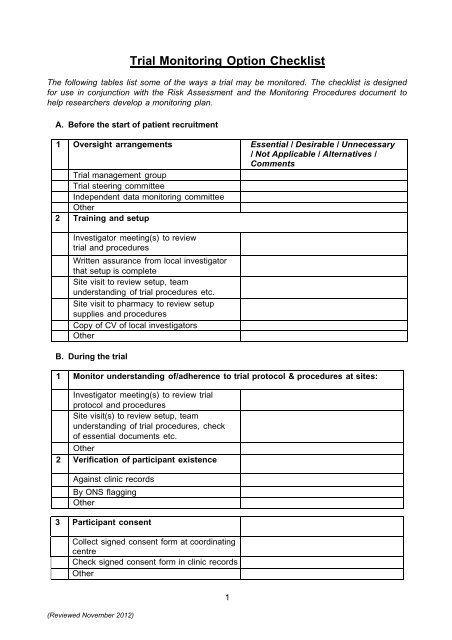 Trial Monitoring Option Checklist

The following tables list some of the ways a trial may be monitored. The checklist is designed for use in conjunction with the Risk Assessment and the Monitoring Procedures document to help researchers develop a monitoring plan.

A. Before the start of patient recruitment

| 1 | Oversight arrangements | Essential / Desirable / Unnecessary / Not Applicable / Alternatives / Comments |
|---|---|---|
| | Trial management group | |
| | Trial steering committee | |
| | Independent data monitoring committee | |
| | Other | |
| 2 | Training and setup | |
| | Investigator meeting(s) to review trial and procedures | |
| | Written assurance from local investigator that setup is complete | |
| | Site visit to review setup, team understanding of trial procedures etc. | |
| | Site visit to pharmacy to review setup supplies and procedures | |
| | Copy of CV of local investigators | |
| | Other | |

B. During the trial

| 1 | Monitor understanding of/adherence to trial protocol & procedures at sites: | |
|---|---|---|
| | Investigator meeting(s) to review trial protocol and procedures | |
| | Site visit(s) to review setup, team understanding of trial procedures, check of essential documents etc. | |
| | Other | |
| 2 | Verification of participant existence | |
| | Against clinic records | |
| | By ONS flagging | |
| | Other | |

| 3 | Participant consent | |
|---|---|---|
| | Collect signed consent form at coordinating centre | |
| | Check signed consent form in clinic records | |
| | Other | |

1

(Reviewed November 2012)